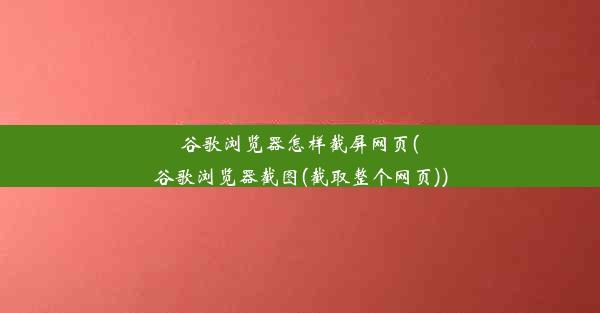 谷歌浏览器怎样截屏网页(谷歌浏览器截图(截取整个网页))